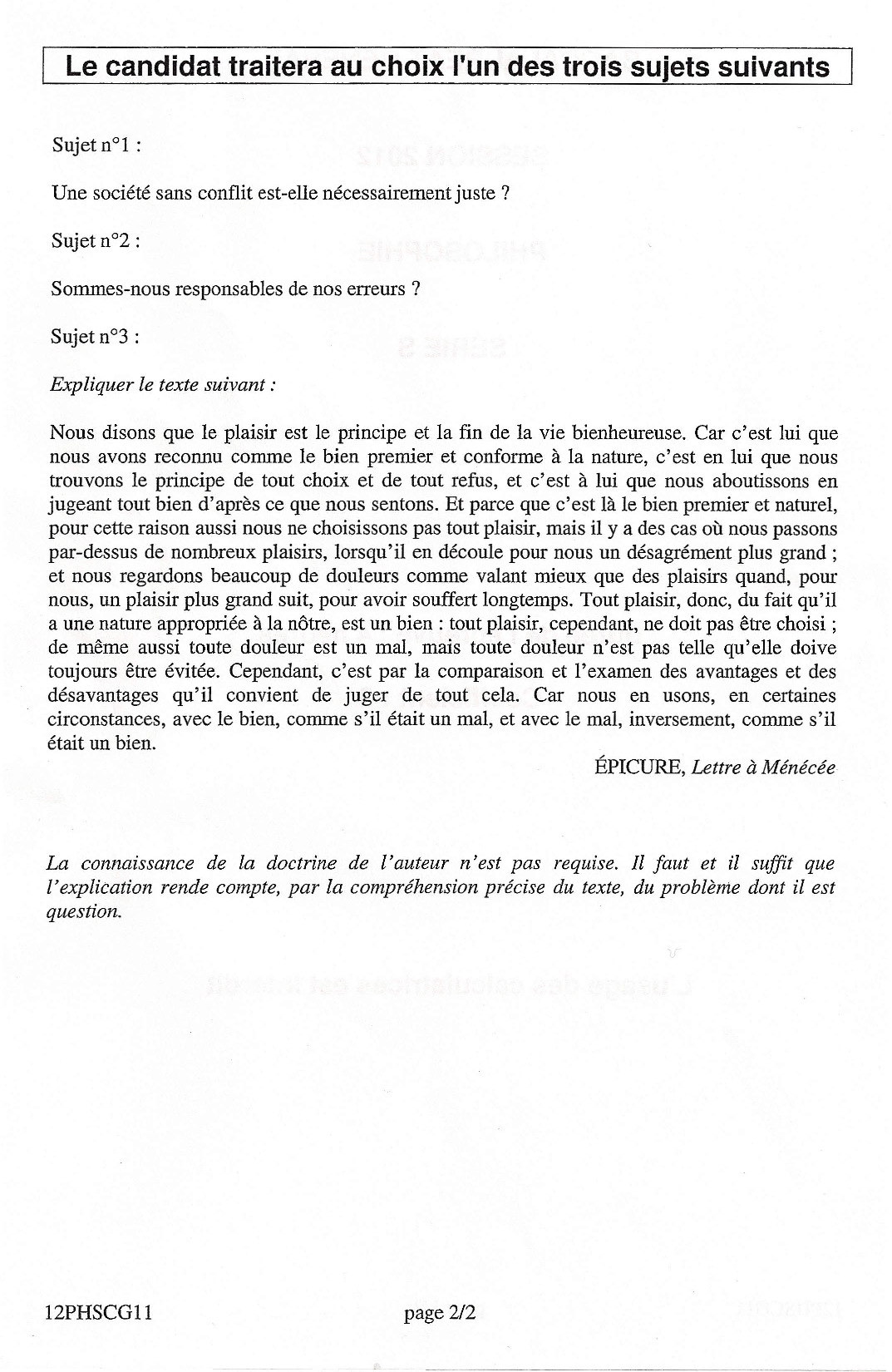 Le candidat traitera au choix l'un des trois sujets suivants

Sujet n°1 :

Une société sans conflit est-elle nécessairement juste ?

Sujet n°2 :

Sommes-nous responsables de nos erreurs ?

Sujet n°3 :

Expliquer le texte suivant :

Nous disons que le plaisir est le principe et la fin de la vie bienheureuse. Car c'est lui que nous avons reconnu comme le bien premier et conforme à la nature, c'est en lui que nous trouvons le principe de tout choix et de tout refus, et c'est à lui que nous aboutissons en jugeant tout bien d'après ce que nous sentons. Et parce que c'est là le bien premier et naturel, pour cette raison aussi nous ne choisissons pas tout plaisir, mais il y a des cas où nous passons par-dessus de nombreux plaisirs, lorsqu'il en découle pour nous un désagrément plus grand ; et nous regardons beaucoup de douleurs comme valant mieux que des plaisirs quand, pour nous, un plaisir plus grand suit, pour avoir souffert longtemps. Tout plaisir, donc, du fait qu'il a une nature appropriée à la nôtre, est un bien : tout plaisir, cependant, ne doit pas être choisi ; de même aussi toute douleur est un mal, mais toute douleur n'est pas telle qu'elle doive toujours être évitée. Cependant, c'est par la comparaison et l'examen des avantages et des désavantages qu'il convient de juger de tout cela. Car nous en usons, en certaines circonstances, avec le bien, comme s'il était un mal, et avec le mal, inversement, comme s'il était un bien.

ÉPICURE, Lettre à Ménécée

La connaissance de la doctrine de l'auteur n'est pas requise. Il faut et il suffit que l'explication rende compte, par la compréhension précise du texte, du problème dont il est question.

12PHSCG11

page 2/2